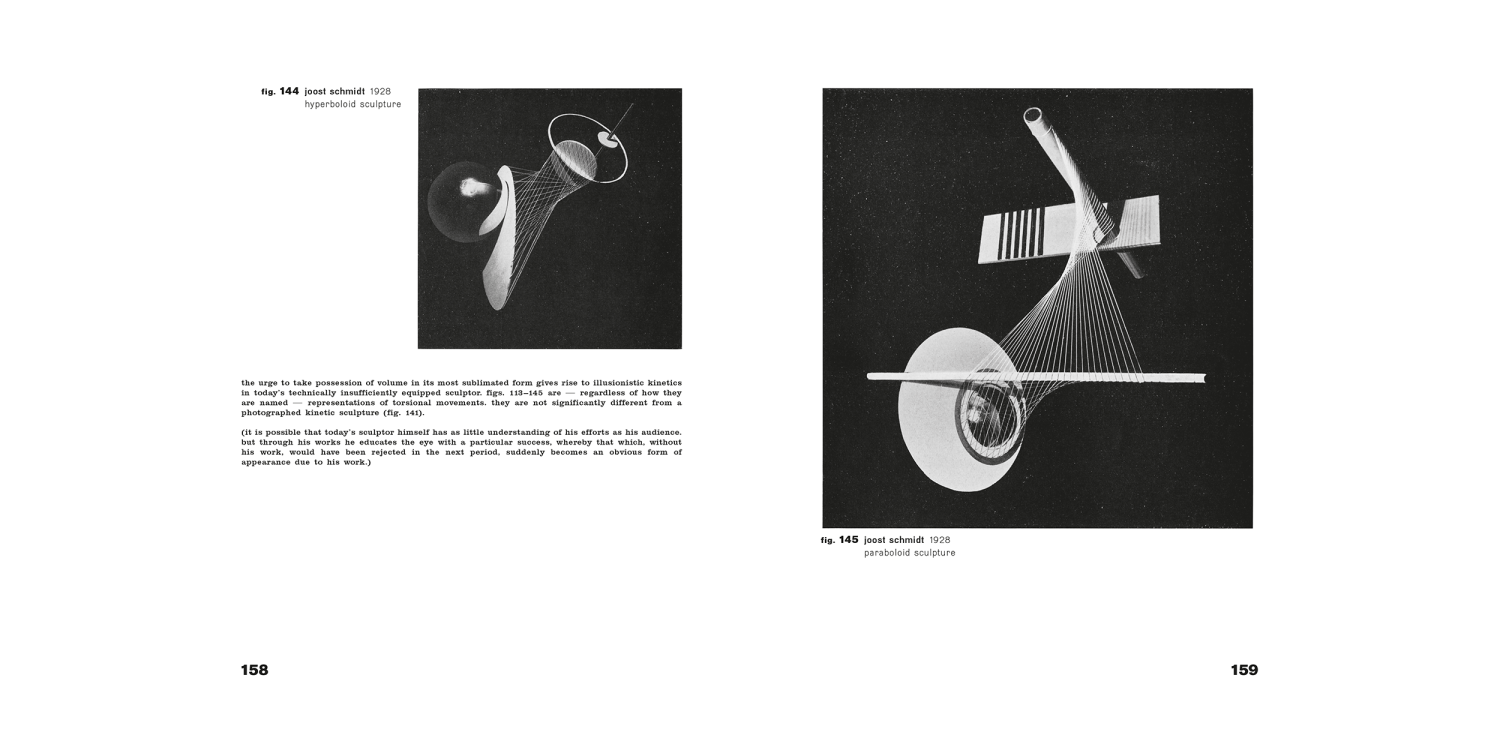 fig. 144 joost schmidt 1928
hyperboloid sculpture

the urge to take possession of volume in its most sublimated form gives rise to illusionistic kinetics in today's technically insufficiently equipped sculptor. figs. 113–145 are — regardless of how they are named — representations of torsional movements. they are not significantly different from a photographed kinetic sculpture (fig. 141).

(it is possible that today's sculptor himself has as little understanding of his efforts as his audience. but through his works he educates the eye with a particular success, whereby that which, without his work, would have been rejected in the next period, suddenly becomes an obvious form of appearance due to his work.)

158

fig. 145 joost schmidt 1928
paraboloid sculpture

159